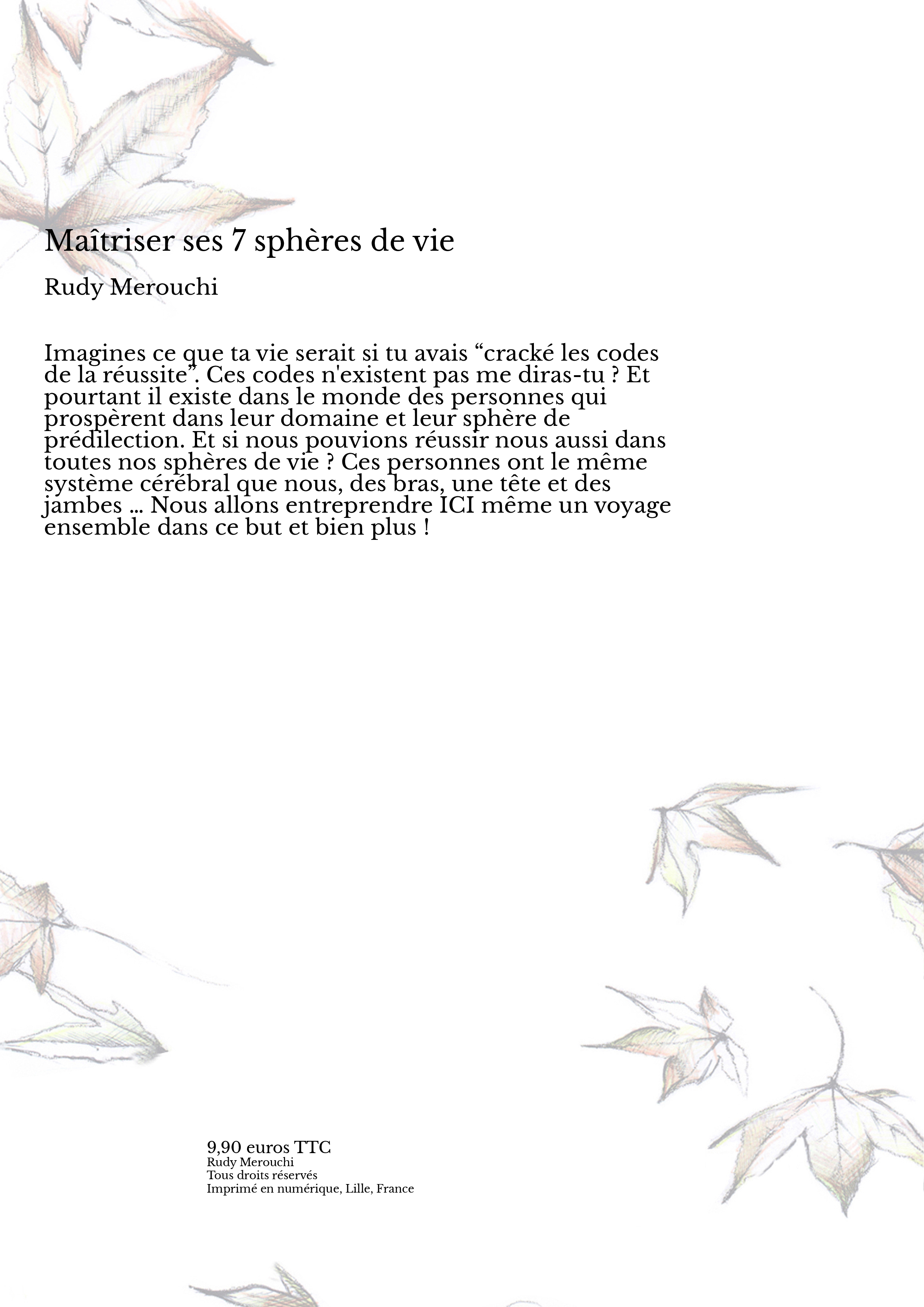 Maîtriser ses 7 sphères de vie

Rudy Merouchi

Imagines ce que ta vie serait si tu avais “cracké les codes de la réussite”. Ces codes n'existent pas me diras-tu ? Et pourtant il existe dans le monde des personnes qui prospèrent dans leur domaine et leur sphère de prédilection. Et si nous pouvions réussir nous aussi dans toutes nos sphères de vie ? Ces personnes ont le même système cérébral que nous, des bras, une tête et des jambes ... Nous allons entreprendre ICI même un voyage ensemble dans ce but et bien plus !

9,90 euros TTC
Rudy Merouchi
Tous droits réservés
Imprimé en numérique, Lille, France